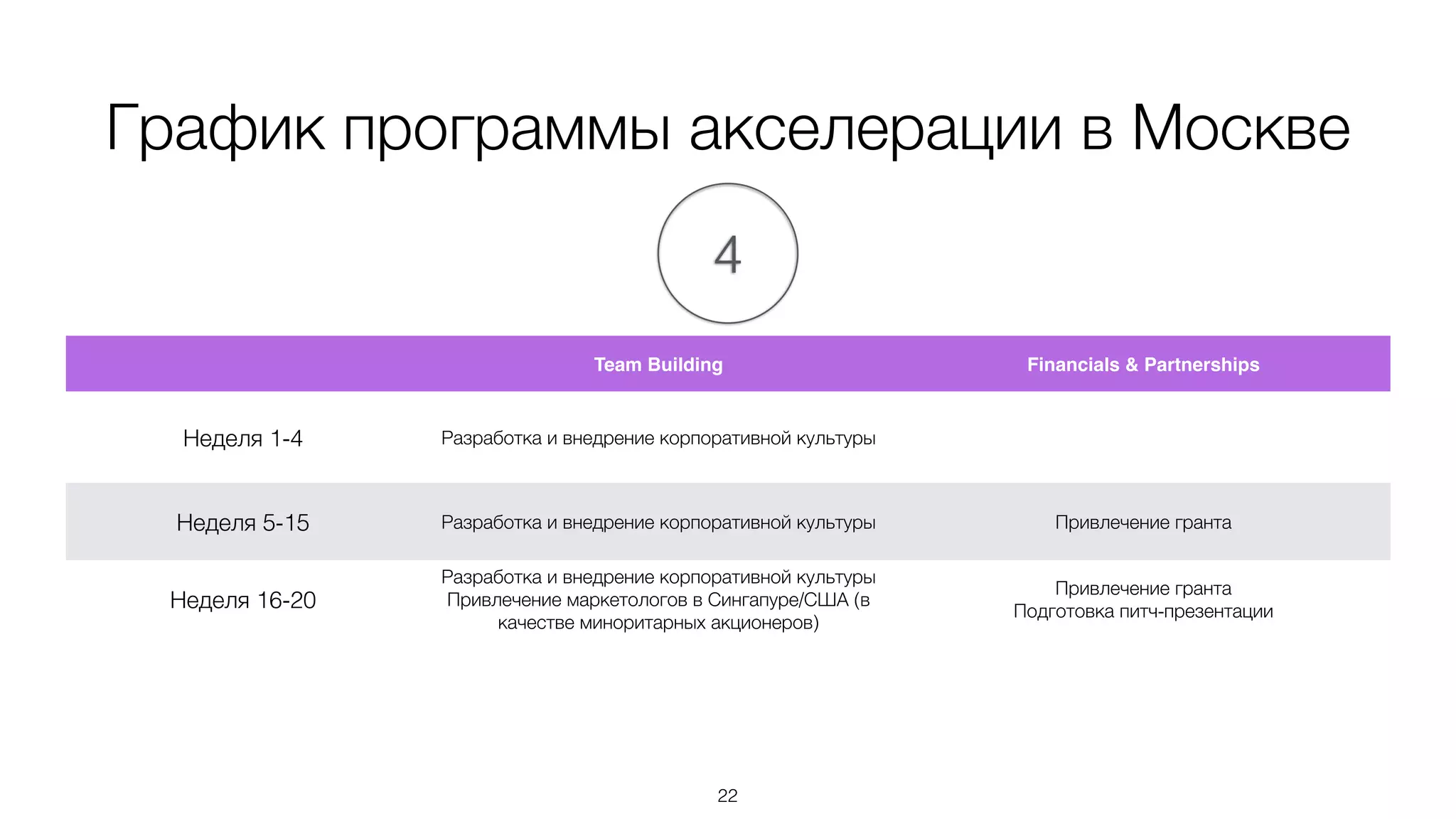 График программы акселерации в Москве

4

| | Team Building | Financials & Partnerships |
|---|---|---|
| Неделя 1-4 | Разработка и внедрение корпоративной культуры | |
| Неделя 5-15 | Разработка и внедрение корпоративной культуры | Привлечение гранта |
| Неделя 16-20 | Разработка и внедрение корпоративной культуры Привлечение маркетологов в Сингапуре/США (в качестве миноритарных акционеров) | Привлечение гранта Подготовка питч-презентации |

22